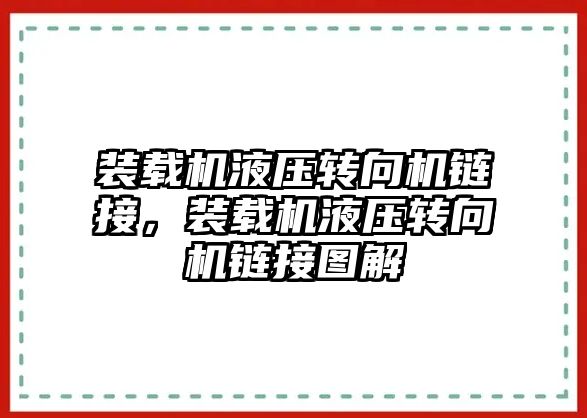 装载机液压转向机链接，装载机液压转向机链接图解